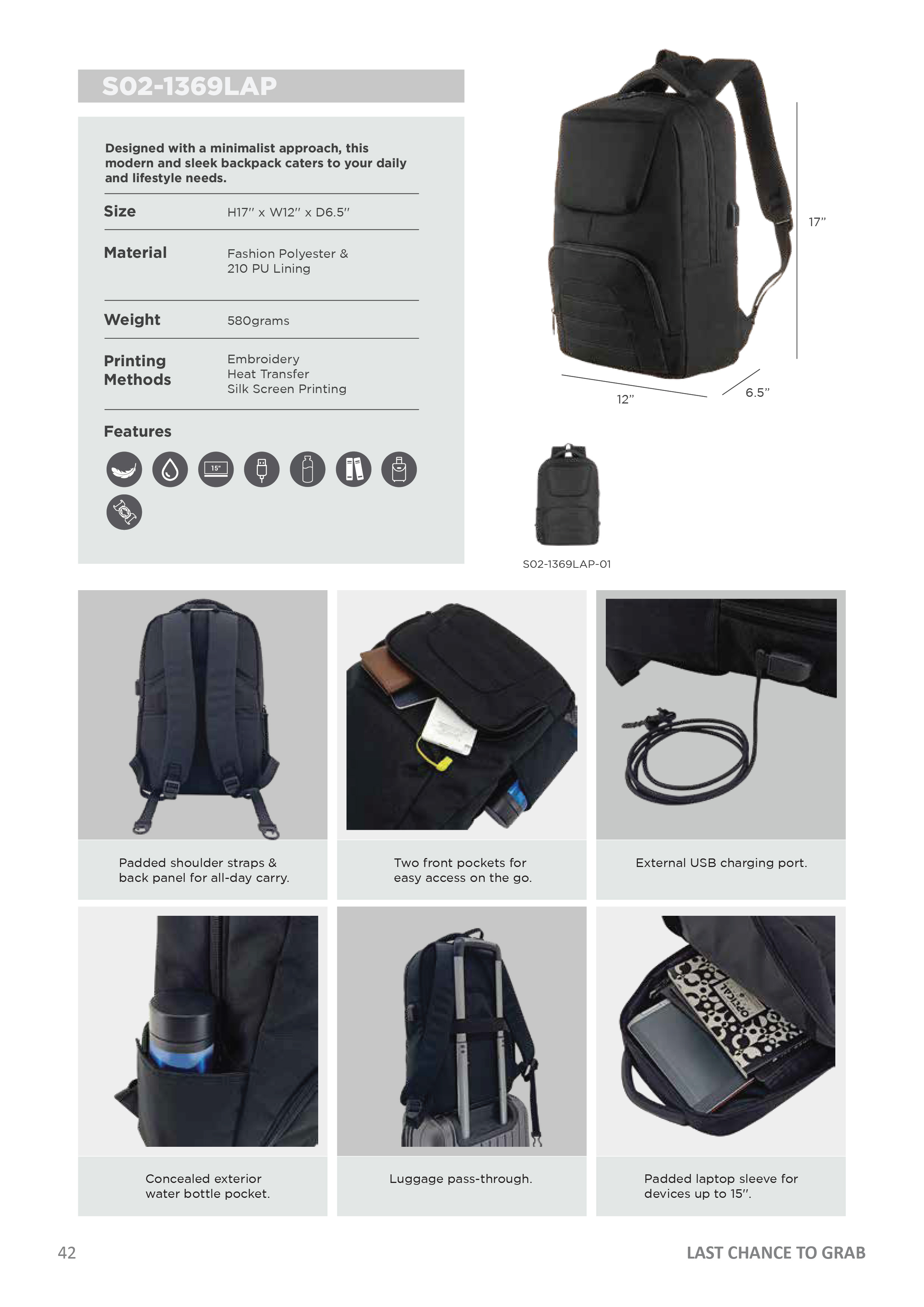 S02-1369LAP

Designed with a minimalist approach, this modern and sleek backpack caters to your daily and lifestyle needs.

Size
H17" x W12" x D6.5"

Material
Fashion Polyester & 210 PU Lining

Weight
580grams

Printing Methods
Embroidery
Heat Transfer
Silk Screen Printing

Features

15"

17"

12"

6.5"

S02-1369LAP-01

Padded shoulder straps & back panel for all-day carry.

Two front pockets for easy access on the go.

External USB charging port.

Concealed exterior water bottle pocket.

Luggage pass-through.

Padded laptop sleeve for devices up to 15".

42

LAST CHANCE TO GRAB